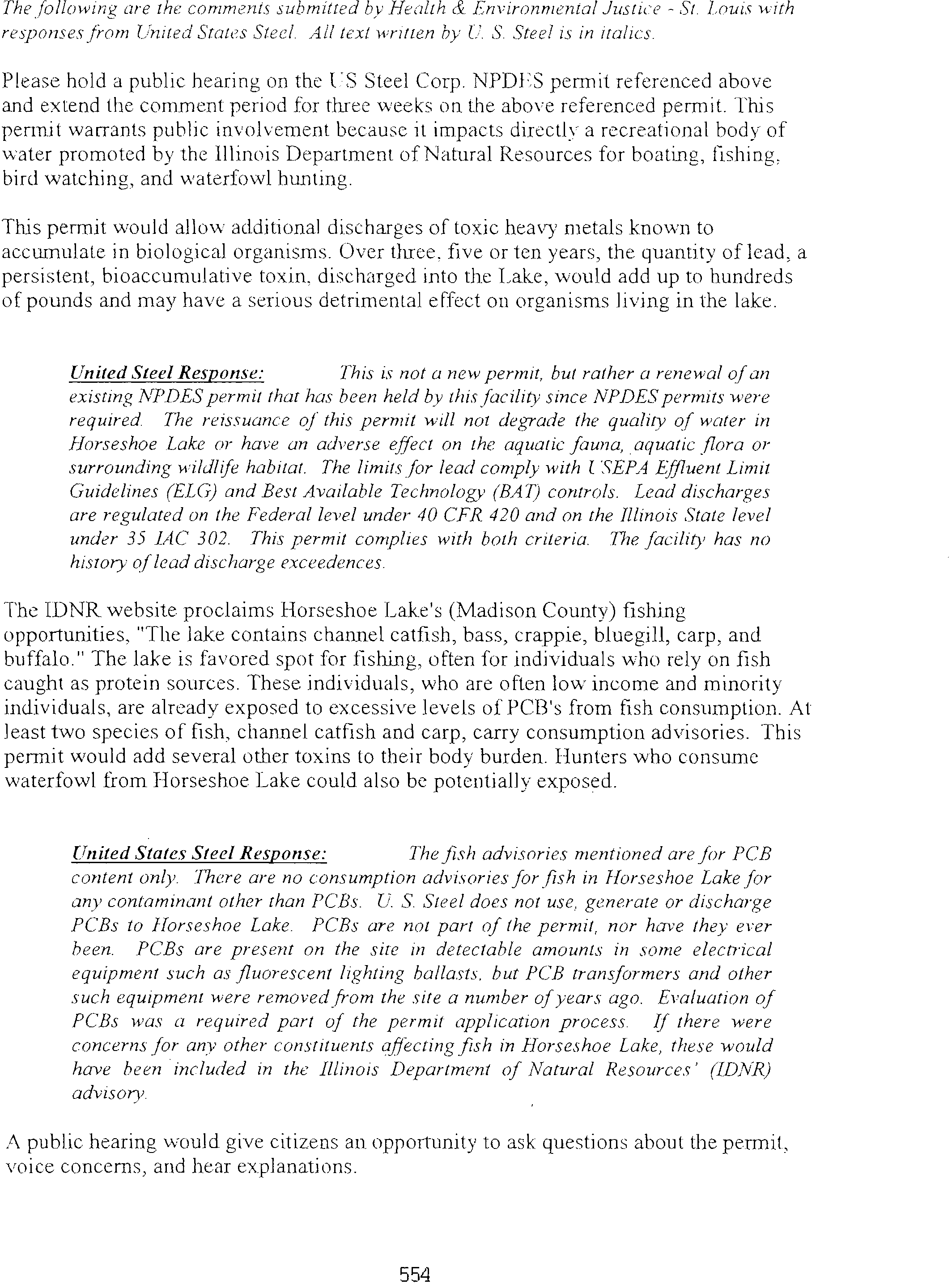 The following are the comments submitted by Health & Environmental Justice - St. Louis with responses from United States Steel. All text written by U. S. Steel is in italics.

Please hold a public hearing on the US Steel Corp. NPDES permit referenced above and extend the comment period for three weeks on the above referenced permit. This permit warrants public involvement because it impacts directly a recreational body of water promoted by the Illinois Department of Natural Resources for boating, fishing, bird watching, and waterfowl hunting.

This permit would allow additional discharges of toxic heavy metals known to accumulate in biological organisms. Over three, five or ten years, the quantity of lead, a persistent, bioaccumulative toxin, discharged into the Lake, would add up to hundreds of pounds and may have a serious detrimental effect on organisms living in the lake.

United Steel Response: This is not a new permit, but rather a renewal of an existing NPDES permit that has been held by this facility since NPDES permits were required. The reissuance of this permit will not degrade the quality of water in Horseshoe Lake or have an adverse effect on the aquatic fauna, aquatic flora or surrounding wildlife habitat. The limits for lead comply with USEPA Effluent Limit Guidelines (ELG) and Best Available Technology (BAT) controls. Lead discharges are regulated on the Federal level under 40 CFR 420 and on the Illinois State level under 35 IAC 302. This permit complies with both criteria. The facility has no history of lead discharge exceedences.

The IDNR website proclaims Horseshoe Lake's (Madison County) fishing opportunities, "The lake contains channel catfish, bass, crappie, bluegill, carp, and buffalo." The lake is favored spot for fishing, often for individuals who rely on fish caught as protein sources. These individuals, who are often low income and minority individuals, are already exposed to excessive levels of PCB's from fish consumption. At least two species of fish, channel catfish and carp, carry consumption advisories. This permit would add several other toxins to their body burden. Hunters who consume waterfowl from Horseshoe Lake could also be potentially exposed.

United States Steel Response: The fish advisories mentioned are for PCB content only. There are no consumption advisories for fish in Horseshoe Lake for any contaminant other than PCBs. U. S. Steel does not use, generate or discharge PCBs to Horseshoe Lake. PCBs are not part of the permit, nor have they ever been. PCBs are present on the site in detectable amounts in some electrical equipment such as fluorescent lighting ballasts, but PCB transformers and other such equipment were removed from the site a number of years ago. Evaluation of PCBs was a required part of the permit application process. If there were concerns for any other constituents affecting fish in Horseshoe Lake, these would have been included in the Illinois Department of Natural Resources' (IDNR) advisory.

A public hearing would give citizens an opportunity to ask questions about the permit, voice concerns, and hear explanations.

554